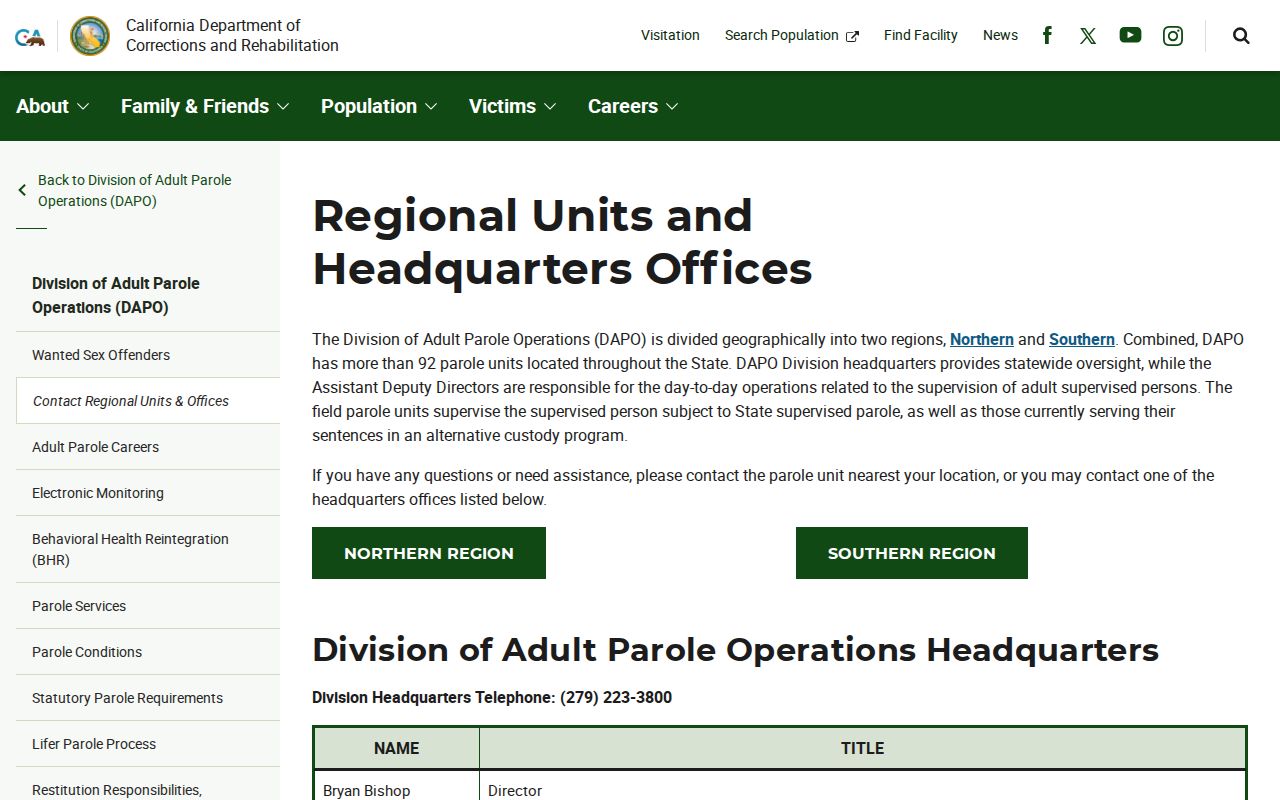 CA

California Department of Corrections and Rehabilitation

Visitation Search Population Find Facility News

About Family & Friends Population Victims Careers

Back to Division of Adult Parole Operations (DAPO)

Division of Adult Parole Operations (DAPO)

Wanted Sex Offenders

Contact Regional Units & Offices

Adult Parole Careers

Electronic Monitoring

Behavioral Health Reintegration (BHR)

Parole Services

Parole Conditions

Statutory Parole Requirements

Lifer Parole Process

Restitution Responsibilities,

Regional Units and Headquarters Offices

The Division of Adult Parole Operations (DAPO) is divided geographically into two regions, Northern and Southern. Combined, DAPO has more than 92 parole units located throughout the State. DAPO Division headquarters provides statewide oversight, while the Assistant Deputy Directors are responsible for the day-to-day operations related to the supervision of adult supervised persons. The field parole units supervise the supervised person subject to State supervised parole, as well as those currently serving their sentences in an alternative custody program.

If you have any questions or need assistance, please contact the parole unit nearest your location, or you may contact one of the headquarters offices listed below.

NORTHERN REGION

SOUTHERN REGION

Division of Adult Parole Operations Headquarters

Division Headquarters Telephone: (279) 223-3800

| NAME | TITLE |
|---|---|
| Bryan Bishop | Director |